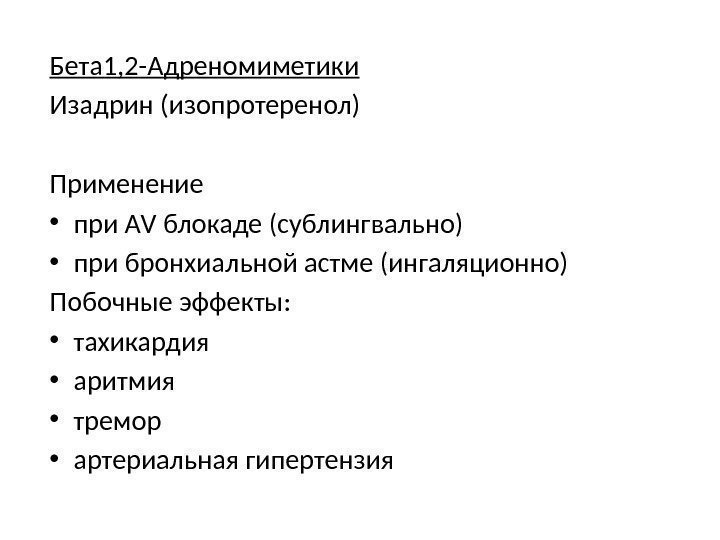 Бета1,2-Адреномиметики
Изадрин (изопротеренол)

Применение
• при AV блокаде (сублингвально)
• при бронхиальной астме (ингаляционно)
Побочные эффекты:
• тахикардия
• аритмия
• тремор
• артериальная гипертензия